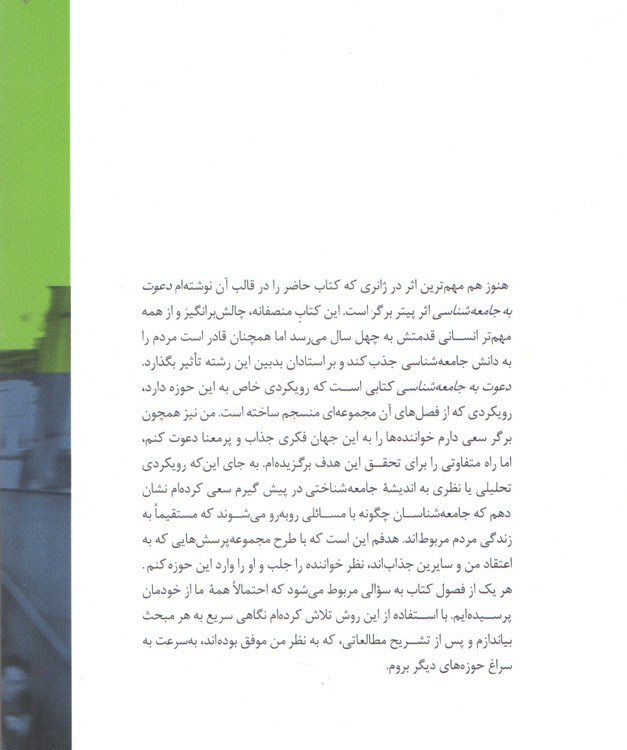 هنوز هم مهم‌ترین اثر در ژانری که کتاب حاضر را در قالب آن نوشته‌ام دعوت به جامعه‌شناسی اثر پیتر برگر است. این کتابِ منصفانه، چالش‌برانگیز و از همه مهم‌تر انسانی قدمتش به چهل سال می‌رسد اما همچنان قادر است مردم را به دانش جامعه‌شناسی جذب کند و بر استادان بدبین این رشته تأثیر بگذارد. دعوت به جامعه‌شناسی کتابی است که رویکردی خاص به این حوزه دارد، رویکردی که از فصل‌های آن مجموعه‌ای منسجم ساخته است. من نیز همچون برگر سعی دارم خواننده‌ها را به این جهان فکری جذاب و پرمعنا دعوت کنم، اما راه متفاوتی را برای تحقق این هدف برگزیده‌ام. به جای این‌که رویکردی تحلیلی یا نظری به اندیشهٔ جامعه‌شناختی در پیش گیرم سعی کرده‌ام نشان دهم که جامعه‌شناسان چگونه با مسائلی روبه‌رو می‌شوند که مستقیماً به زندگی مردم مربوط‌اند. هدفم این است که با طرح مجموعه‌پرسش‌هایی که به اعتقاد من و سایرین جذاب‌اند، نظر خواننده را جلب و او را وارد این حوزه کنم. هر یک از فصول کتاب به سؤالی مربوط می‌شود که احتمالاً همهٔ ما از خودمان پرسیده‌ایم. با استفاده از این روش تلاش کرده‌ام نگاهی سریع به هر مبحث بیاندازم و پس از تشریح مطالعاتی، که به نظر من موفق بوده‌اند، به‌سرعت به سراغ حوزه‌های دیگر بروم.